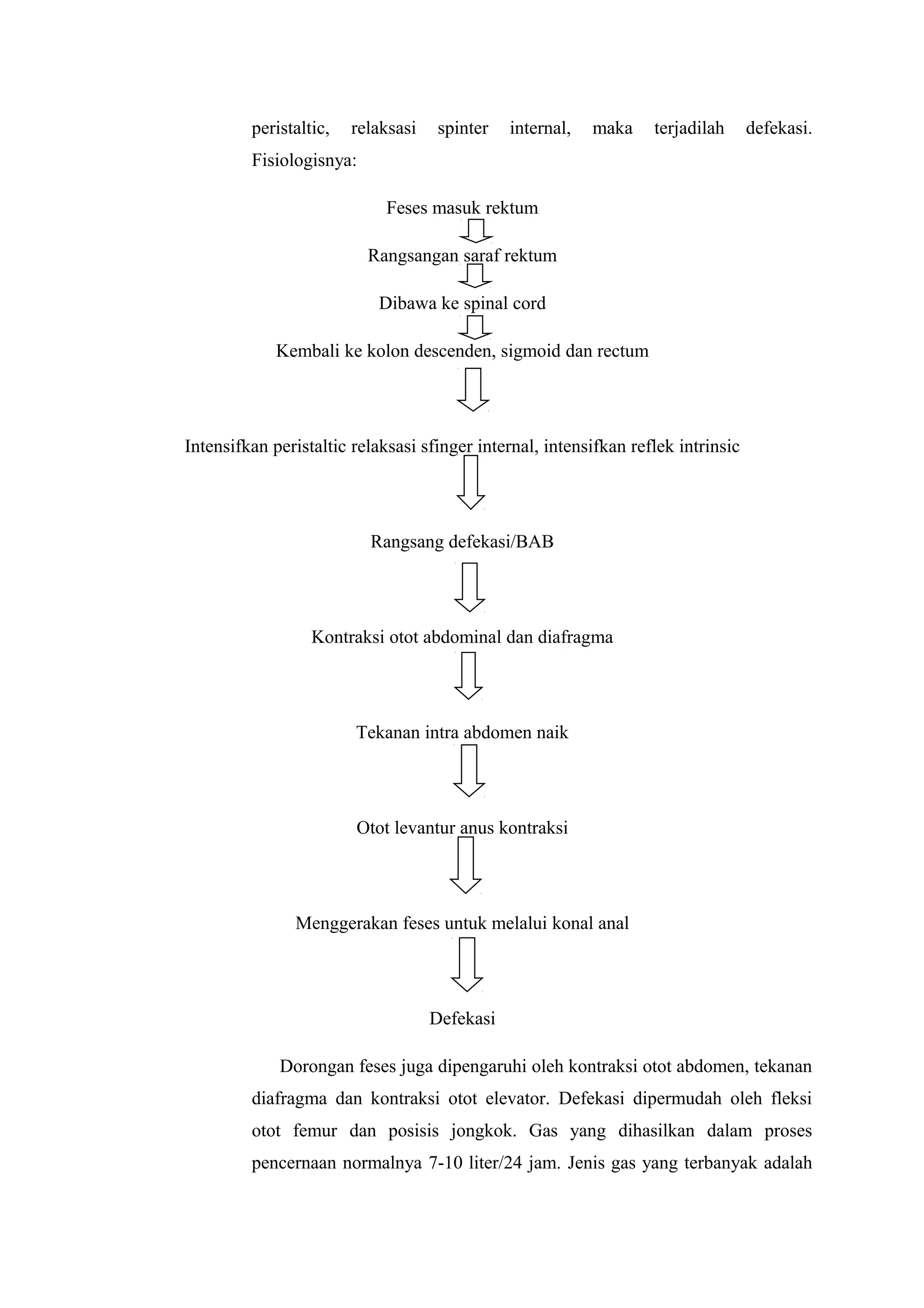 peristaltic, relaksasi spinter internal, maka terjadilah defekasi. Fisiologisnya:

Feses masuk rektum

Rangsangan saraf rektum

Dibawa ke spinal cord

Kembali ke kolon descenden, sigmoid dan rectum

Intensifkan peristaltic relaksasi sfinger internal, intensifkan reflek intrinsic

Rangsang defekasi/BAB

Kontraksi otot abdominal dan diafragma

Tekanan intra abdomen naik

Otot levantur anus kontraksi

Menggerakan feses untuk melalui konal anal

Defekasi

Dorongan feses juga dipengaruhi oleh kontraksi otot abdomen, tekanan diafragma dan kontraksi otot elevator. Defekasi dipermudah oleh fleksi otot femur dan posisis jongkok. Gas yang dihasilkan dalam proses pencernaan normalnya 7-10 liter/24 jam. Jenis gas yang terbanyak adalah